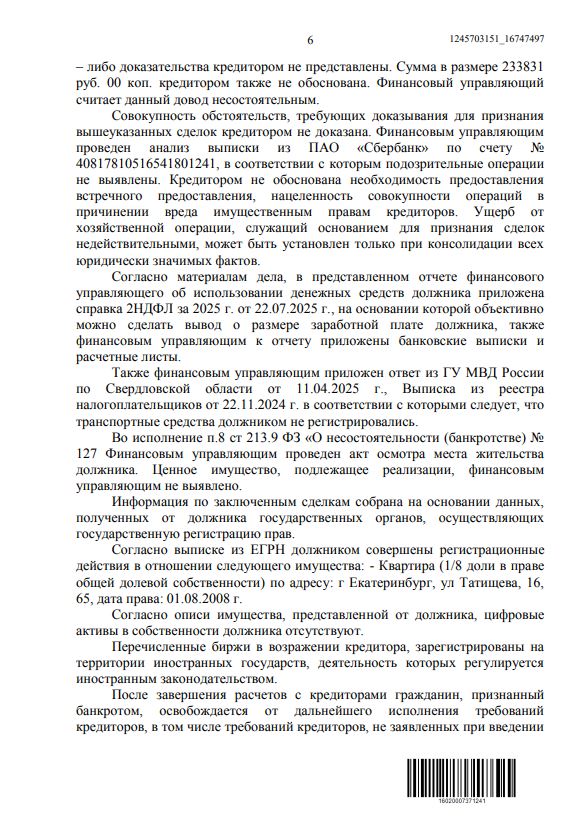 6

1245703151_16747497

– либо доказательства кредитором не представлены. Сумма в размере 233831 руб. 00 коп. кредитором также не обоснована. Финансовый управляющий считает данный довод несостоятельным.

Совокупность обстоятельств, требующих доказывания для признания вышеуказанных сделок кредитором не доказана. Финансовым управляющим проведен анализ выписки из ПАО «Сбербанк» по счету № 40817810516541801241, в соответствии с которым подозрительные операции не выявлены. Кредитором не обоснована необходимость предоставления встречного предоставления, нацеленность совокупности операций в причинении вреда имущественным правам кредиторов. Ущерб от хозяйственной операции, служащий основанием для признания сделок недействительными, может быть установлен только при консолидации всех юридически значимых фактов.

Согласно материалам дела, в представленном отчете финансового управляющего об использовании денежных средств должника приложена справка 2НДФЛ за 2025 г. от 22.07.2025 г., на основании которой объективно можно сделать вывод о размере заработной плате должника, также финансовым управляющим к отчету приложены банковские выписки и расчетные листы.

Также финансовым управляющим приложен ответ из ГУ МВД России по Свердловской области от 11.04.2025 г., Выписка из реестра налогоплательщиков от 22.11.2024 г. в соответствии с которыми следует, что транспортные средства должником не регистрировались.

Во исполнение п.8 ст 213.9 ФЗ «О несостоятельности (банкротстве) № 127 Финансовым управляющим проведен акт осмотра места жительства должника. Ценное имущество, подлежащее реализации, финансовым управляющим не выявлено.

Информация по заключенным сделкам собрана на основании данных, полученных от должника государственных органов, осуществляющих государственную регистрацию прав.

Согласно выписке из ЕГРН должником совершены регистрационные действия в отношении следующего имущества: - Квартира (1/8 доли в праве общей долевой собственности) по адресу: г Екатеринбург, ул Татищева, 16, 65, дата права: 01.08.2008 г.

Согласно описи имущества, представленной от должника, цифровые активы в собственности должника отсутствуют.

Перечисленные биржи в возражении кредитора, зарегистрированы на территории иностранных государств, деятельность которых регулируется иностранным законодательством.

После завершения расчетов с кредиторами гражданин, признанный банкротом, освобождается от дальнейшего исполнения требований кредиторов, в том числе требований кредиторов, не заявленных при введении

16020007371241